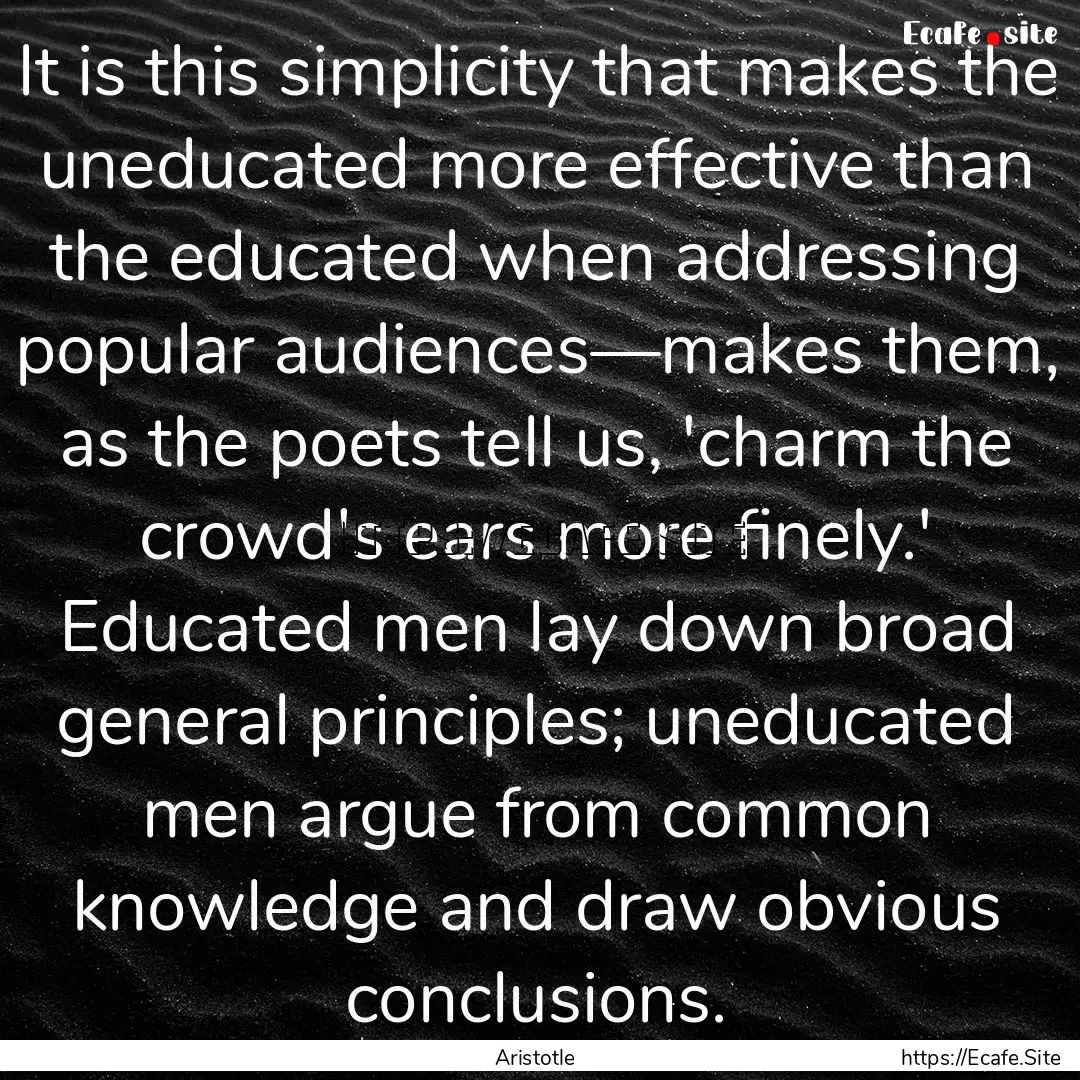 Ecafe.site

It is this simplicity that makes the uneducated more effective than the educated when addressing popular audiences—makes them, as the poets tell us, 'charm the crowd's ears more finely.' Educated men lay down broad general principles; uneducated men argue from common knowledge and draw obvious conclusions.

Aristotle

https://Ecafe.Site